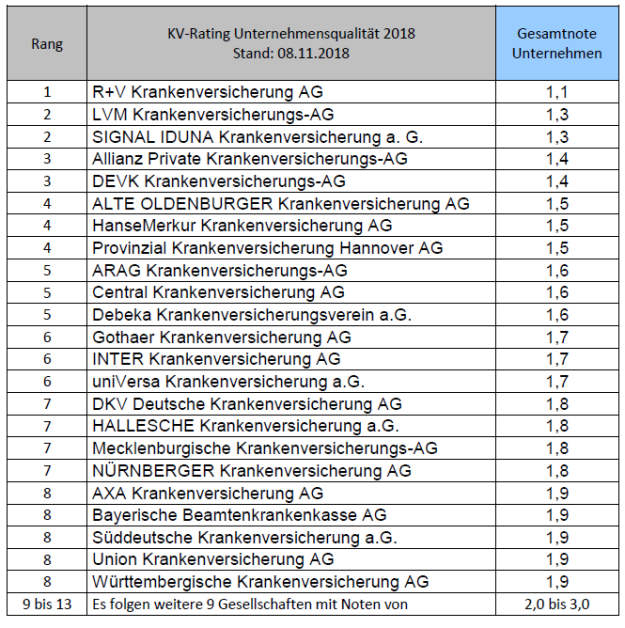 | Rang | KV-Rating Unternehmensqualität 2018 Stand: 08.11.2018 | Gesamtnote Unternehmen |
|---|---|---|
| 1 | R+V Krankenversicherung AG | 1,1 |
| 2 | LVM Krankenversicherungs-AG | 1,3 |
| 2 | SIGNAL IDUNA Krankenversicherung a. G. | 1,3 |
| 3 | Allianz Private Krankenversicherungs-AG | 1,4 |
| 3 | DEVK Krankenversicherungs-AG | 1,4 |
| 4 | ALTE OLDENBURGER Krankenversicherung AG | 1,5 |
| 4 | HanseMerkur Krankenversicherung AG | 1,5 |
| 4 | Provinzial Krankenversicherung Hannover AG | 1,5 |
| 5 | ARAG Krankenversicherungs-AG | 1,6 |
| 5 | Central Krankenversicherung AG | 1,6 |
| 5 | Debeka Krankenversicherungsverein a.G. | 1,6 |
| 6 | Gothaer Krankenversicherung AG | 1,7 |
| 6 | INTER Krankenversicherung AG | 1,7 |
| 6 | uniVersa Krankenversicherung a.G. | 1,7 |
| 7 | DKV Deutsche Krankenversicherung AG | 1,8 |
| 7 | HALLESCHE Krankenversicherung a.G. | 1,8 |
| 7 | Mecklenburgische Krankenversicherungs-AG | 1,8 |
| 7 | NÜRNBERGER Krankenversicherung AG | 1,8 |
| 8 | AXA Krankenversicherung AG | 1,9 |
| 8 | Bayerische Beamtenkrankenkasse AG | 1,9 |
| 8 | Süddeutsche Krankenversicherung a.G. | 1,9 |
| 8 | Union Krankenversicherung AG | 1,9 |
| 8 | Württembergische Krankenversicherung AG | 1,9 |
| 9 bis 13 | Es folgen weitere 9 Gesellschaften mit Noten von | 2,0 bis 3,0 |